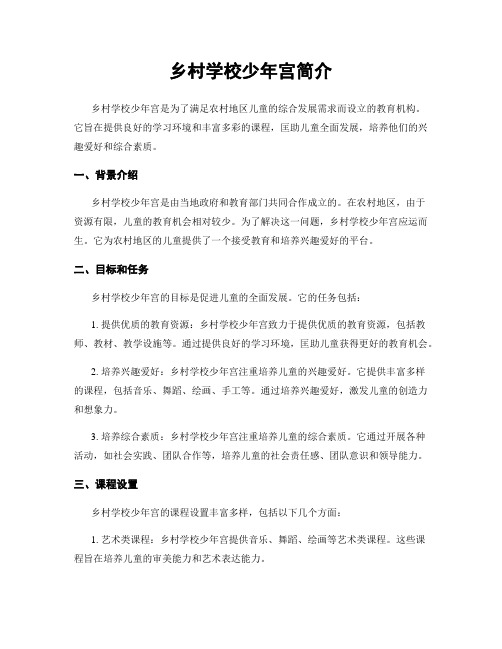 乡村学校少年宫简介

乡村学校少年宫是为了满足农村地区儿童的综合发展需求而设立的教育机构。它旨在提供良好的学习环境和丰富多彩的课程，匡助儿童全面发展，培养他们的兴趣爱好和综合素质。

一、背景介绍

乡村学校少年宫是由当地政府和教育部门共同合作成立的。在农村地区，由于资源有限，儿童的教育机会相对较少。为了解决这一问题，乡村学校少年宫应运而生。它为农村地区的儿童提供了一个接受教育和培养兴趣爱好的平台。

二、目标和任务

乡村学校少年宫的目标是促进儿童的全面发展。它的任务包括：

1. 提供优质的教育资源：乡村学校少年宫致力于提供优质的教育资源，包括教师、教材、教学设施等。通过提供良好的学习环境，匡助儿童获得更好的教育机会。

2. 培养兴趣爱好：乡村学校少年宫注重培养儿童的兴趣爱好。它提供丰富多样的课程，包括音乐、舞蹈、绘画、手工等。通过培养兴趣爱好，激发儿童的创造力和想象力。

3. 培养综合素质：乡村学校少年宫注重培养儿童的综合素质。它通过开展各种活动，如社会实践、团队合作等，培养儿童的社会责任感、团队意识和领导能力。

三、课程设置

乡村学校少年宫的课程设置丰富多样，包括以下几个方面：

1. 艺术类课程：乡村学校少年宫提供音乐、舞蹈、绘画等艺术类课程。这些课程旨在培养儿童的审美能力和艺术表达能力。